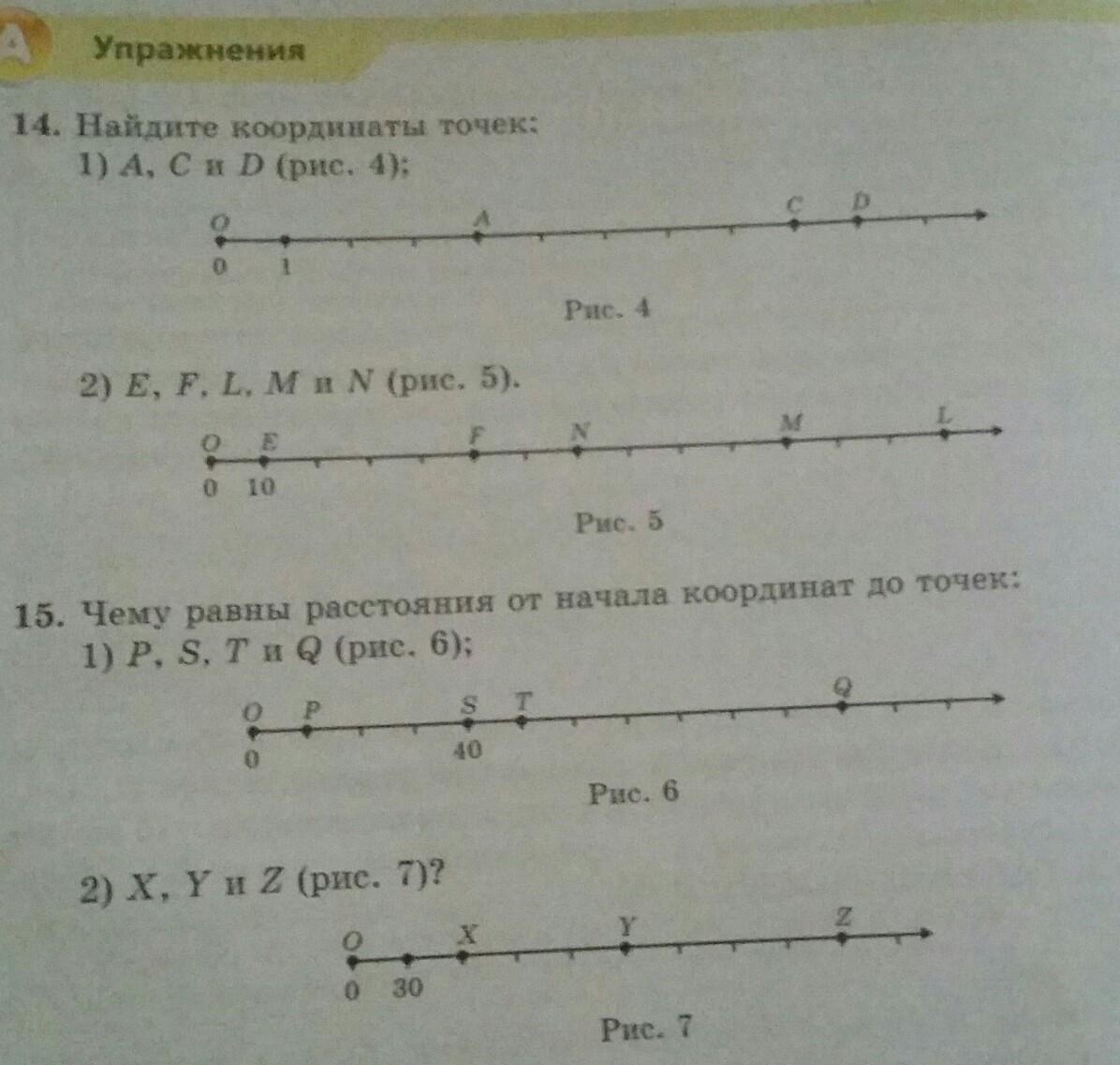 A Упражнения

14. Найдите координаты точек:
1) $A$, $C$ и $D$ (рис. 4);

O A C D
0 1

Рис. 4

2) $E$, $F$, $L$, $M$ и $N$ (рис. 5).

O E F N M L
0 10

Рис. 5

15. Чему равны расстояния от начала координат до точек:
1) $P$, $S$, $T$ и $Q$ (рис. 6);

O P S T Q
0 40

Рис. 6

2) $X$, $Y$ и $Z$ (рис. 7)?

O X Y Z
0 30

Рис. 7